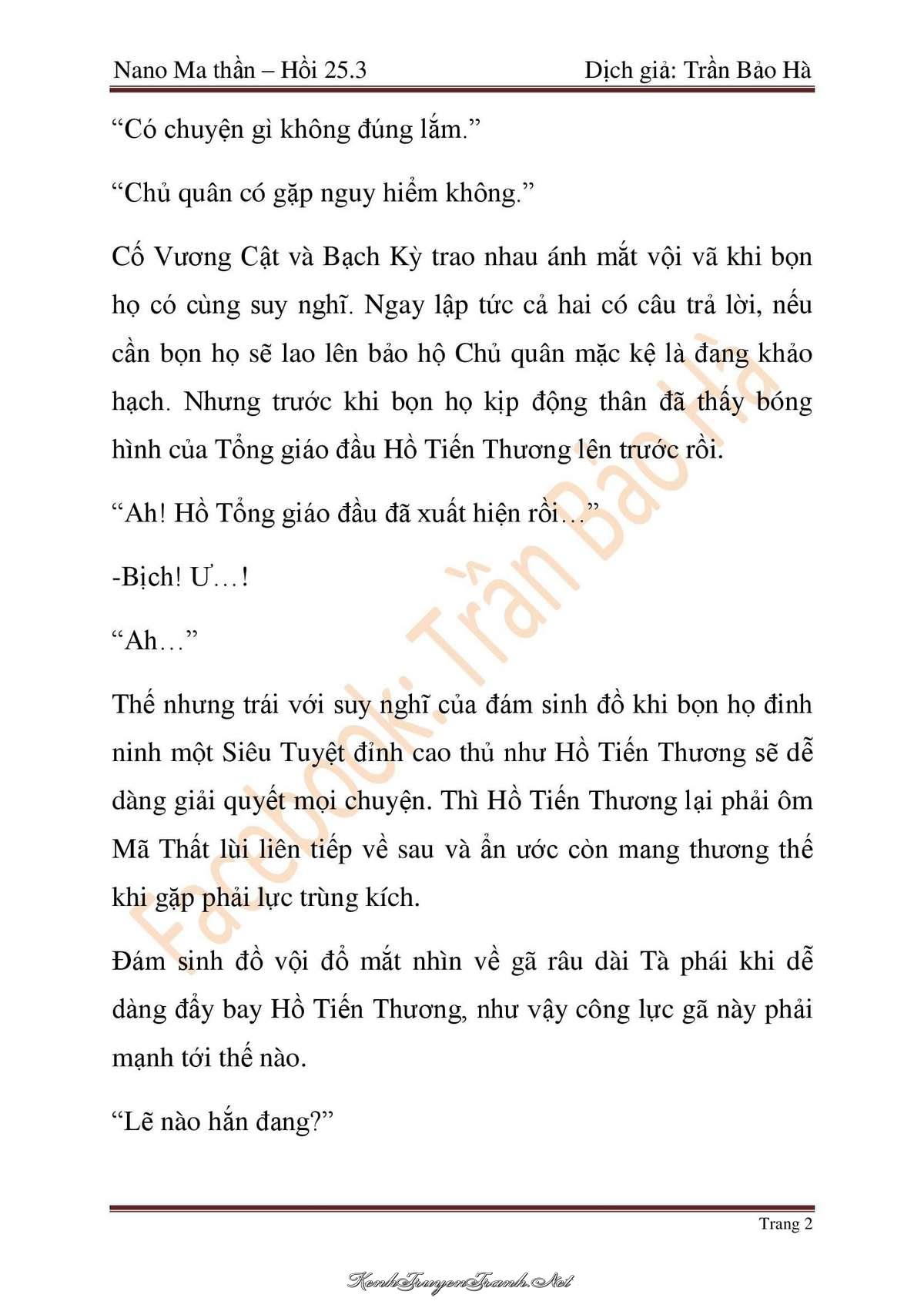 Nano Ma thần – Hồi 25.3

Dịch giả: Trần Bảo Hà

“Có chuyện gì không đúng lắm.”

“Chủ quân có gặp nguy hiểm không.”

Cố Vương Cật và Bạch Kỳ trao nhau ánh mắt vội vã khi bọn họ có cùng suy nghĩ. Ngay lập tức cả hai có câu trả lời, nếu cần bọn họ sẽ lao lên bảo hộ Chủ quân mặc kệ là đang khảo hạch. Nhưng trước khi bọn họ kịp động thân đã thấy bóng hình của Tổng giáo đầu Hồ Tiến Thương lên trước rồi.

“Ah! Hồ Tổng giáo đầu đã xuất hiện rồi…”

-Bịch! Ư…!

“Ah…”

Thế nhưng trái với suy nghĩ của đám sinh đồ khi bọn họ đinh ninh một Siêu Tuyệt đỉnh cao thủ như Hồ Tiến Thương sẽ dễ dàng giải quyết mọi chuyện. Thì Hồ Tiến Thương lại phải ôm Mã Thất lùi liên tiếp về sau và ẩn ước còn mang thương thế khi gặp phải lực trùng kích.

Đám sinh đồ vội đổ mắt nhìn về gã râu dài Tà phái khi dễ dàng đẩy bay Hồ Tiến Thương, như vậy công lực gã này phải mạnh tới thế nào.

“Lẽ nào hắn đang?”

Facebook: Trần Bảo Hà

Trang 2

KenhTruyenTranh.Net